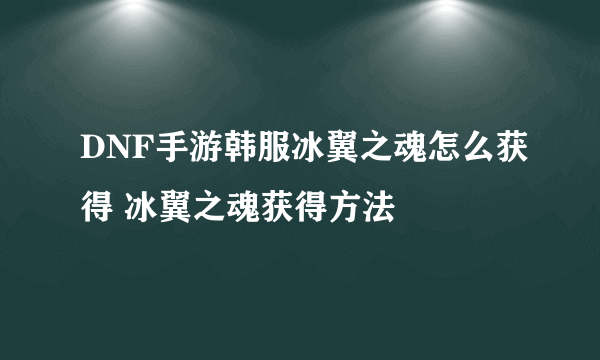 DNF手游韩服冰翼之魂怎么获得 冰翼之魂获得方法